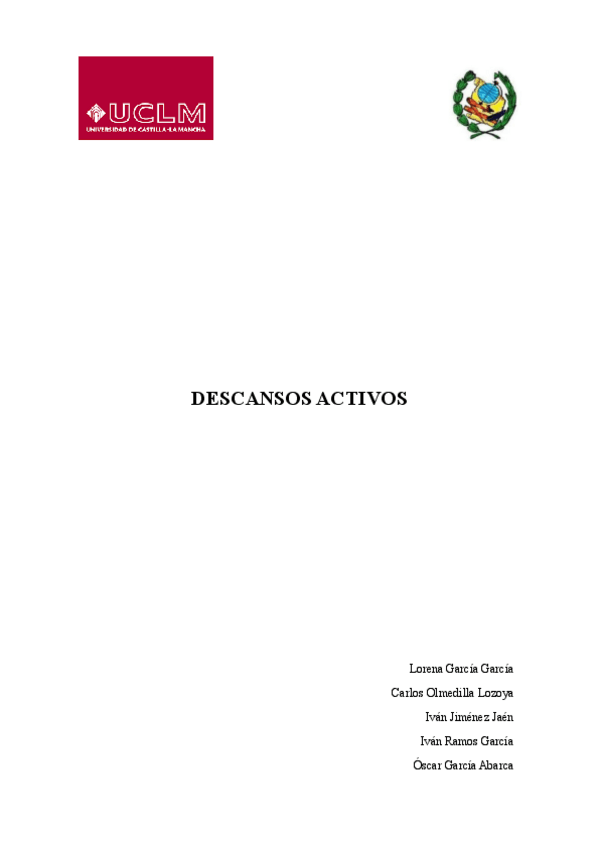 UCLM
UNIVERSIDAD DE CASTILLA-LA MANCHA

DESCANSOS ACTIVOS

Lorena García García

Carlos Olmedilla Lozoya

Iván Jiménez Jaén

Iván Ramos García

Óscar García Abarca